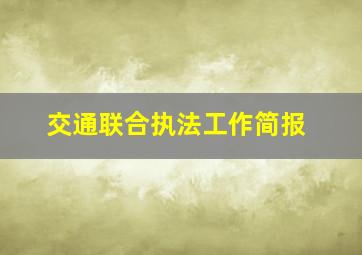 交通联合执法工作简报